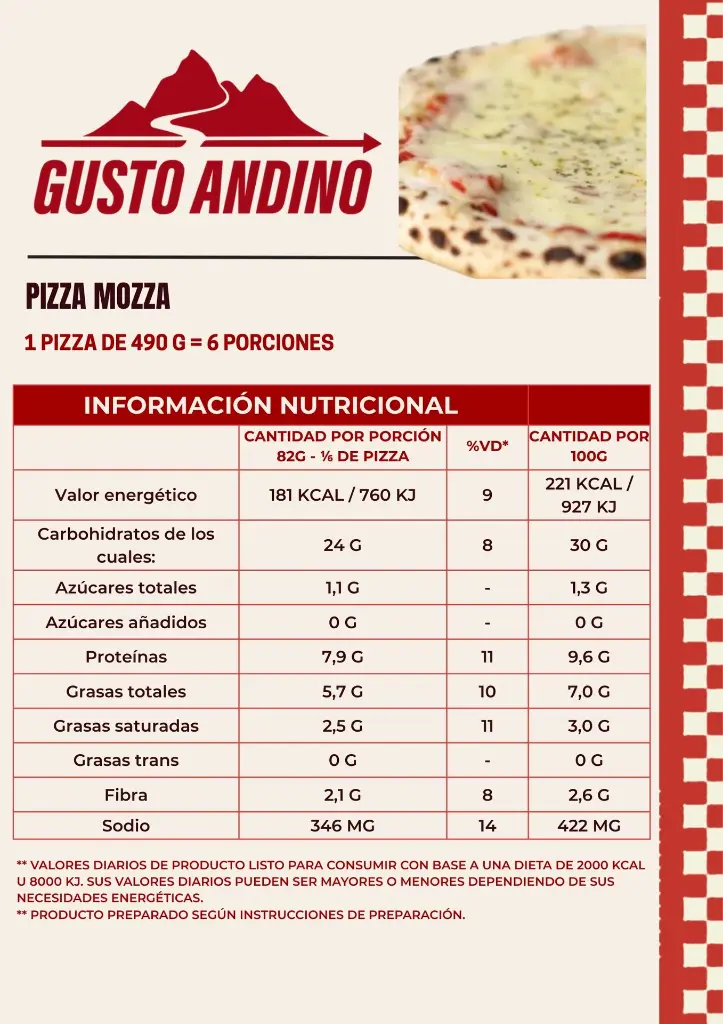 GUSTO ANDINO

PIZZA MOZZA

1 PIZZA DE 490 G = 6 PORCIONES

| INFORMACIÓN NUTRICIONAL | | | |
|---|---|---|---|
| | CANTIDAD POR PORCIÓN 82G - ⅙ DE PIZZA | %VD* | CANTIDAD POR 100G |
| Valor energético | 181 KCAL / 760 KJ | 9 | 221 KCAL / 927 KJ |
| Carbohidratos de los cuales: | 24 G | 8 | 30 G |
| Azúcares totales | 1,1 G | - | 1,3 G |
| Azúcares añadidos | 0 G | - | 0 G |
| Proteínas | 7,9 G | 11 | 9,6 G |
| Grasas totales | 5,7 G | 10 | 7,0 G |
| Grasas saturadas | 2,5 G | 11 | 3,0 G |
| Grasas trans | 0 G | - | 0 G |
| Fibra | 2,1 G | 8 | 2,6 G |
| Sodio | 346 MG | 14 | 422 MG |

** VALORES DIARIOS DE PRODUCTO LISTO PARA CONSUMIR CON BASE A UNA DIETA DE 2000 KCAL U 8000 KJ. SUS VALORES DIARIOS PUEDEN SER MAYORES O MENORES DEPENDIENDO DE SUS NECESIDADES ENERGÉTICAS.
** PRODUCTO PREPARADO SEGÚN INSTRUCCIONES DE PREPARACIÓN.